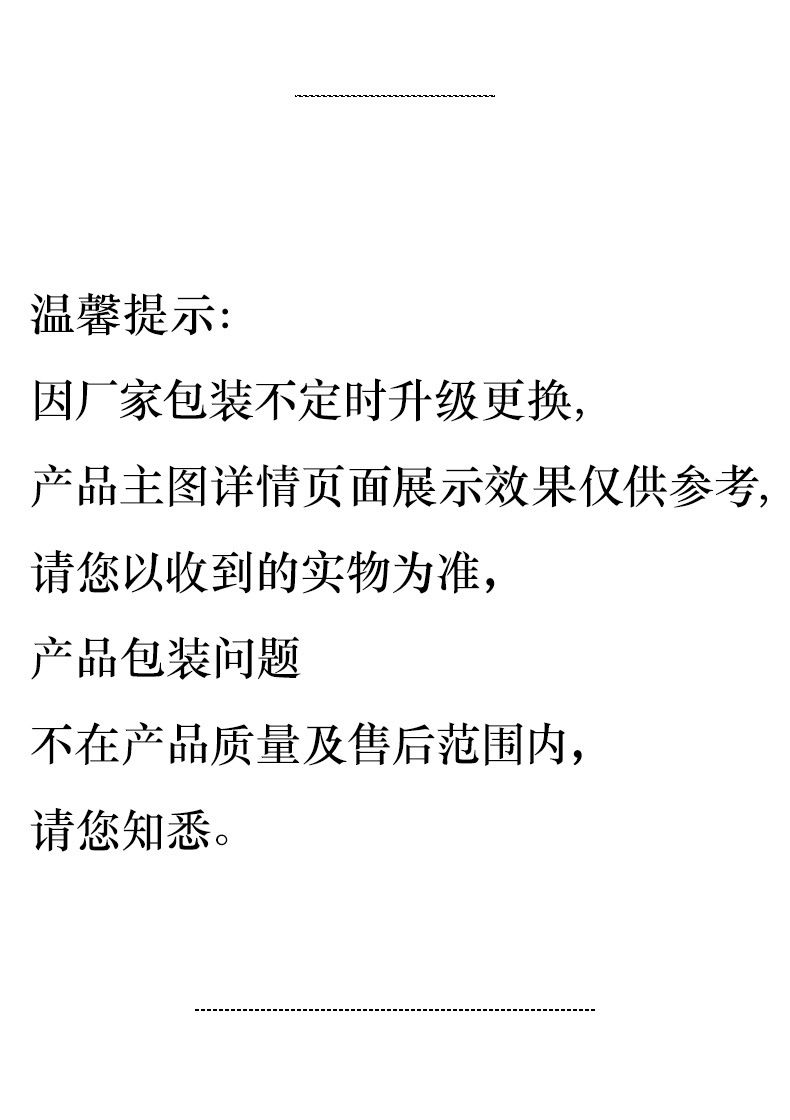 温馨提示:

因厂家包装不定时升级更换,

产品主图详情页面展示效果仅供参考,

请您以收到的实物为准,

产品包装问题

不在产品质量及售后范围内,

请您知悉。